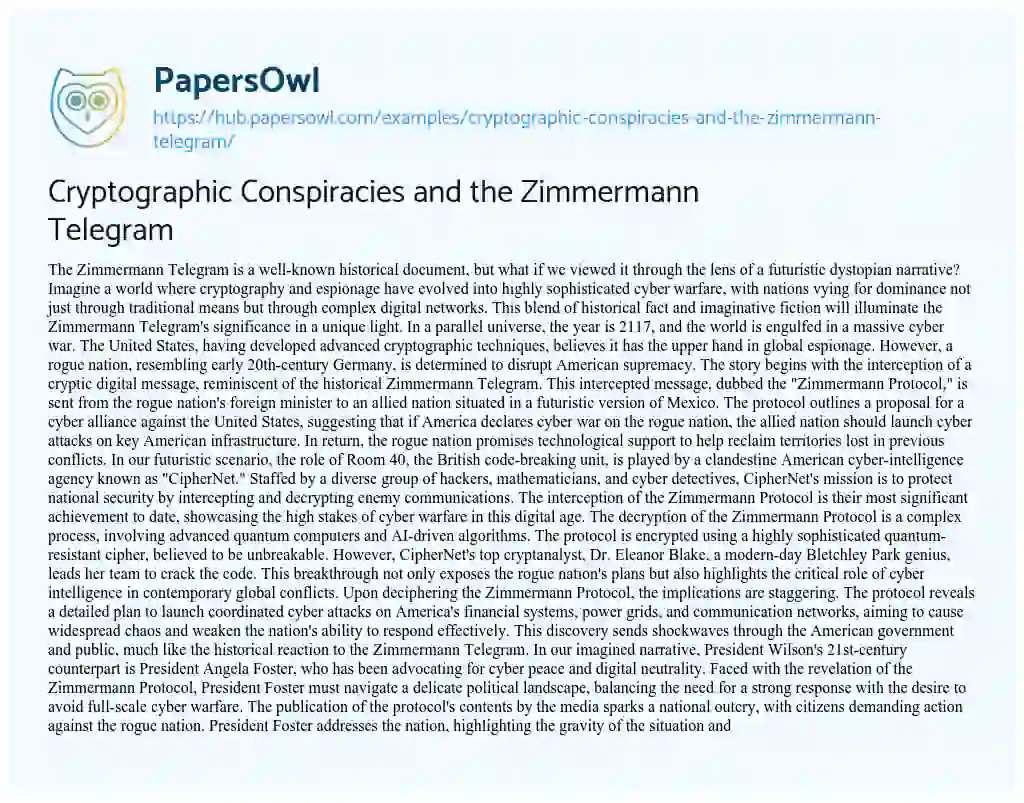 PapersOwl

https://hub.papersowl.com/examples/cryptographic-conspiracies-and-the-zimmermann-telegram/

Cryptographic Conspiracies and the Zimmermann Telegram

The Zimmermann Telegram is a well-known historical document, but what if we viewed it through the lens of a futuristic dystopian narrative? Imagine a world where cryptography and espionage have evolved into highly sophisticated cyber warfare, with nations vying for dominance not just through traditional means but through complex digital networks. This blend of historical fact and imaginative fiction will illuminate the Zimmermann Telegram's significance in a unique light. In a parallel universe, the year is 2117, and the world is engulfed in a massive cyber war. The United States, having developed advanced cryptographic techniques, believes it has the upper hand in global espionage. However, a rogue nation, resembling early 20th-century Germany, is determined to disrupt American supremacy. The story begins with the interception of a cryptic digital message, reminiscent of the historical Zimmermann Telegram. This intercepted message, dubbed the "Zimmermann Protocol," is sent from the rogue nation's foreign minister to an allied nation situated in a futuristic version of Mexico. The protocol outlines a proposal for a cyber alliance against the United States, suggesting that if America declares cyber war on the rogue nation, the allied nation should launch cyber attacks on key American infrastructure. In return, the rogue nation promises technological support to help reclaim territories lost in previous conflicts. In our futuristic scenario, the role of Room 40, the British code-breaking unit, is played by a clandestine American cyber-intelligence agency known as "CipherNet." Staffed by a diverse group of hackers, mathematicians, and cyber detectives, CipherNet's mission is to protect national security by intercepting and decrypting enemy communications. The interception of the Zimmermann Protocol is their most significant achievement to date, showcasing the high stakes of cyber warfare in this digital age. The decryption of the Zimmermann Protocol is a complex process, involving advanced quantum computers and AI-driven algorithms. The protocol is encrypted using a highly sophisticated quantum-resistant cipher, believed to be unbreakable. However, CipherNet's top cryptanalyst, Dr. Eleanor Blake, a modern-day Bletchley Park genius, leads her team to crack the code. This breakthrough not only exposes the rogue nation's plans but also highlights the critical role of cyber intelligence in contemporary global conflicts. Upon deciphering the Zimmermann Protocol, the implications are staggering. The protocol reveals a detailed plan to launch coordinated cyber attacks on America's financial systems, power grids, and communication networks, aiming to cause widespread chaos and weaken the nation's ability to respond effectively. This discovery sends shockwaves through the American government and public, much like the historical reaction to the Zimmermann Telegram. In our imagined narrative, President Wilson's 21st-century counterpart is President Angela Foster, who has been advocating for cyber peace and digital neutrality. Faced with the revelation of the Zimmermann Protocol, President Foster must navigate a delicate political landscape, balancing the need for a strong response with the desire to avoid full-scale cyber warfare. The publication of the protocol's contents by the media sparks a national outcry, with citizens demanding action against the rogue nation. President Foster addresses the nation, highlighting the gravity of the situation and